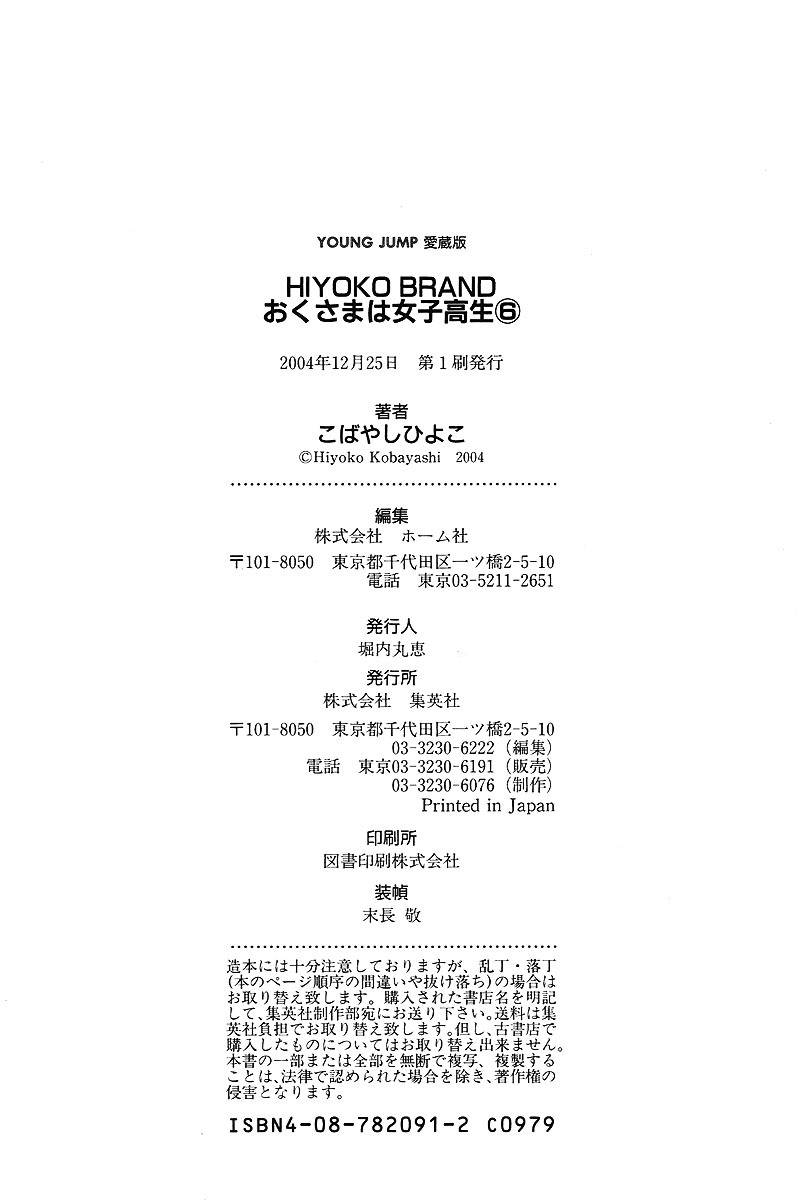 YOUNG JUMP 愛蔵版

HIYOKO BRAND
おくさまは女子高生⑥

2004年12月25日　第1刷発行

著者
こばやしひよこ
©Hiyoko Kobayashi　2004

編集
株式会社　ホーム社
〒101-8050　東京都千代田区一ツ橋2-5-10
電話　東京03-5211-2651

発行人
堀内丸恵

発行所
株式会社　集英社
〒101-8050　東京都千代田区一ツ橋2-5-10
03-3230-6222（編集）
電話　東京03-3230-6191（販売）
03-3230-6076（制作）
Printed in Japan

印刷所
図書印刷株式会社

装幀
末長 敬

造本には十分注意しておりますが、乱丁・落丁（本のページ順序の間違いや抜け落ち）の場合はお取り替え致します。購入された書店名を明記して、集英社制作部宛にお送り下さい。送料は集英社負担でお取り替え致します。但し、古書店で購入したものについてはお取り替え出来ません。本書の一部または全部を無断で複写、複製することは、法律で認められた場合を除き、著作権の侵害となります。

ISBN4-08-782091-2 C0979